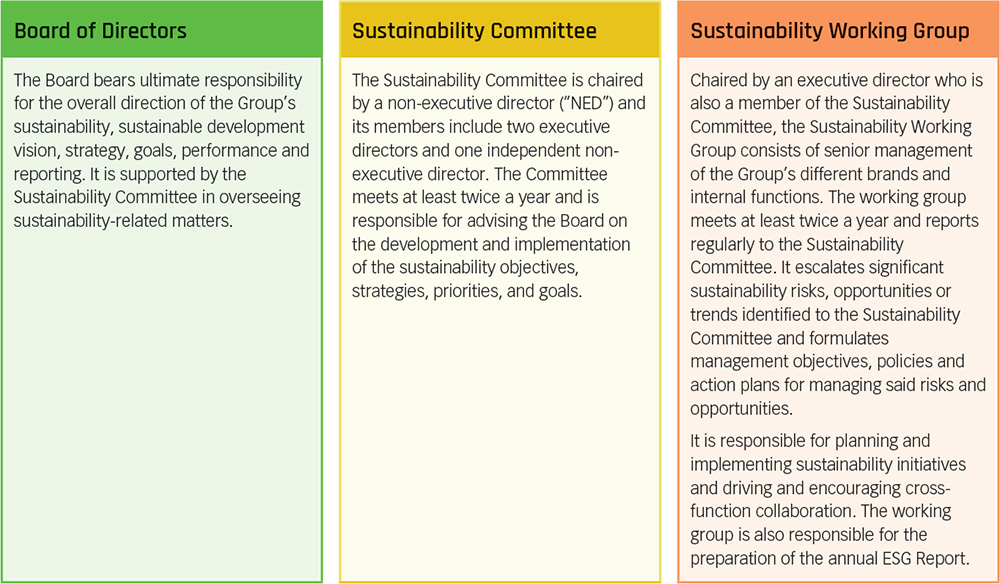 Board of Directors

The Board bears ultimate responsibility for the overall direction of the Group's sustainability, sustainable development vision, strategy, goals, performance and reporting. It is supported by the Sustainability Committee in overseeing sustainability-related matters.

Sustainability Committee

The Sustainability Committee is chaired by a non-executive director ("NED") and its members include two executive directors and one independent non-executive director. The Committee meets at least twice a year and is responsible for advising the Board on the development and implementation of the sustainability objectives, strategies, priorities, and goals.

Sustainability Working Group

Chaired by an executive director who is also a member of the Sustainability Committee, the Sustainability Working Group consists of senior management of the Group's different brands and internal functions. The working group meets at least twice a year and reports regularly to the Sustainability Committee. It escalates significant sustainability risks, opportunities or trends identified to the Sustainability Committee and formulates management objectives, policies and action plans for managing said risks and opportunities.

It is responsible for planning and implementing sustainability initiatives and driving and encouraging cross-function collaboration. The working group is also responsible for the preparation of the annual ESG Report.